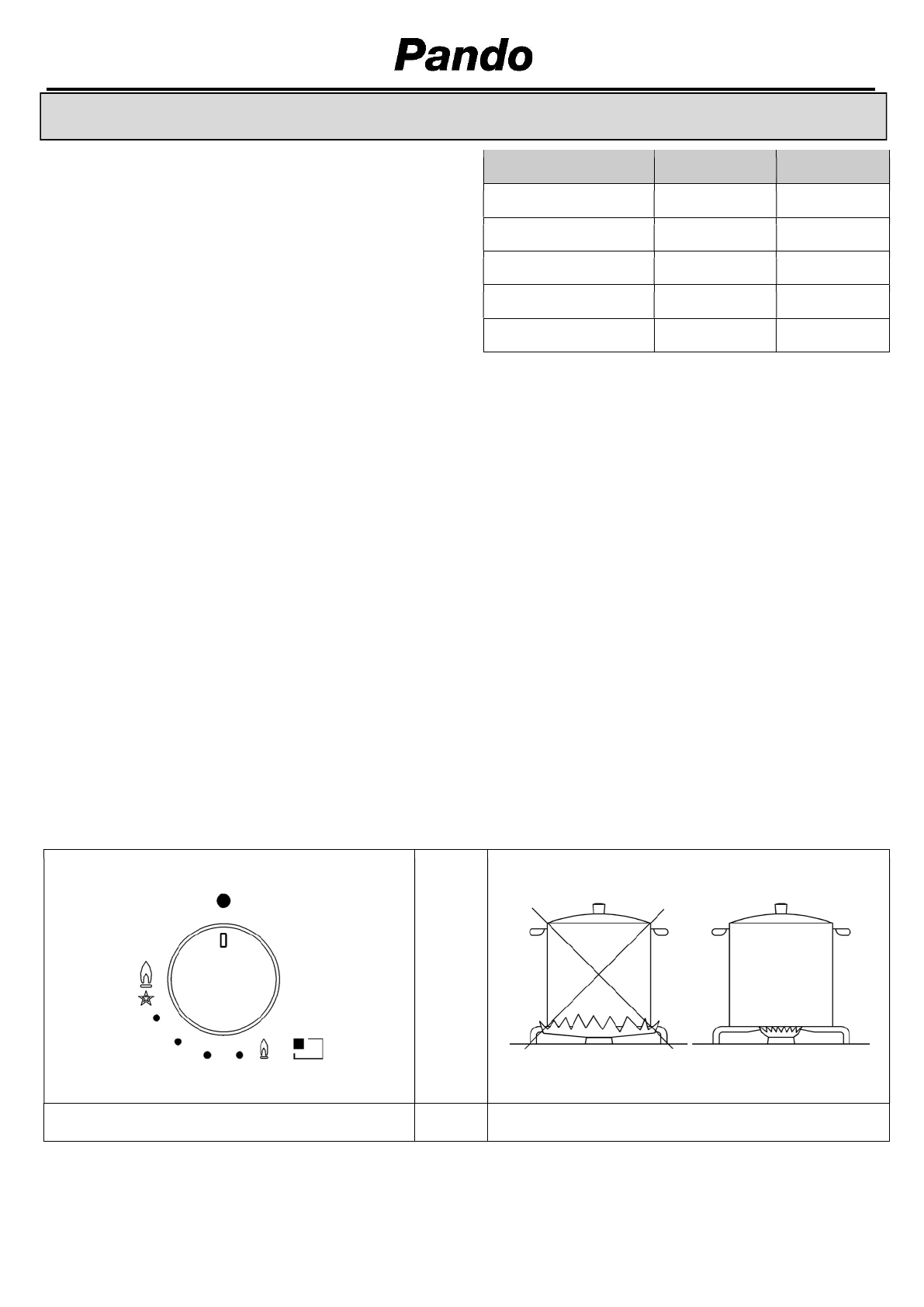 Pando